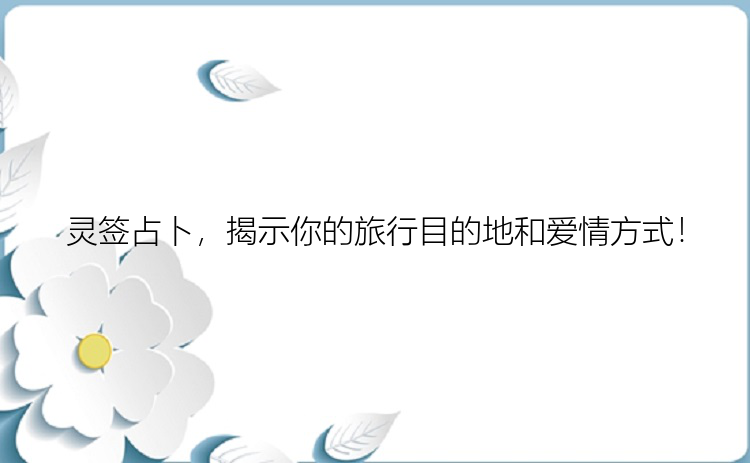 灵签占卜，揭示你的旅行目的地和爱情方式！